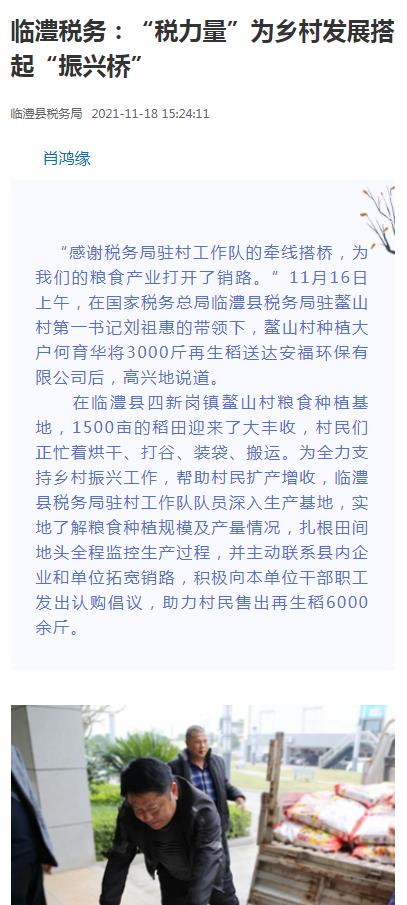 临澧税务：“税力量”为乡村发展搭起“振兴桥”

临澧县税务局 2021-11-18 15:24:11

肖鸿缘

“感谢税务局驻村工作队的牵线搭桥，为我们的粮食产业打开了销路。”11月16日上午，在国家税务总局临澧县税务局驻鳌山村第一书记刘祖惠的带领下，鳌山村种植大户何育华将3000斤再生稻送达安福环保有限公司后，高兴地说道。

在临澧县四新岗镇鳌山村粮食种植基地，1500亩的稻田迎来了大丰收，村民们正忙着烘干、打谷、装袋、搬运。为全力支持乡村振兴工作，帮助村民扩产增收，临澧县税务局驻村工作队队员深入生产基地，实地了解粮食种植规模及产量情况，扎根田间地头全程监控生产过程，并主动联系县内企业和单位拓宽销路，积极向本单位干部职工发出认购倡议，助力村民售出再生稻6000余斤。